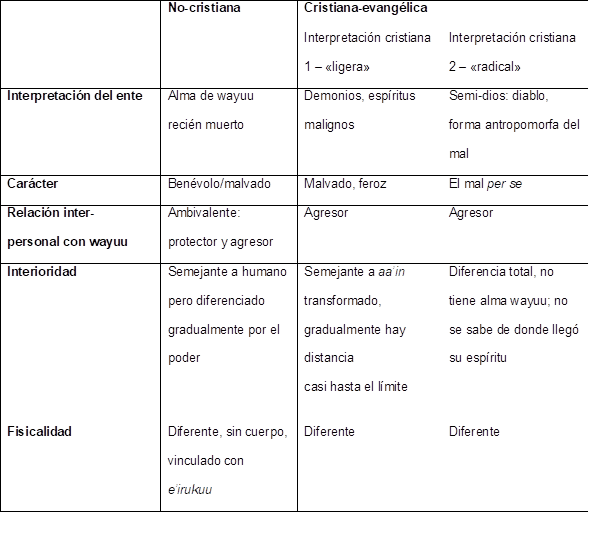 |  | No-cristiana | Cristiana-evangélica Interpretación cristiana 1 – «ligera» | Interpretación cristiana 2 – «radical» |
|---|---|---|---|
| Interpretación del ente | Alma de wayuu recién muerto | Demonios, espíritus malignos | Semi-dios: diablo, forma antropomorfa del mal |
| Carácter | Benévolo/malvado | Malvado, feroz | El mal per se |
| Relación inter-personal con wayuu | Ambivalente: protector y agresor | Agresor | Agresor |
| Interioridad | Semejante a humano pero diferenciado gradualmente por el poder | Semejante a aa'in transformado, gradualmente hay distancia casi hasta el límite | Diferencia total, no tiene alma wayuu; no se sabe de donde llegó su espíritu |
| Fisicalidad | Diferente, sin cuerpo, vinculado con e'irukuu | Diferente | Diferente |